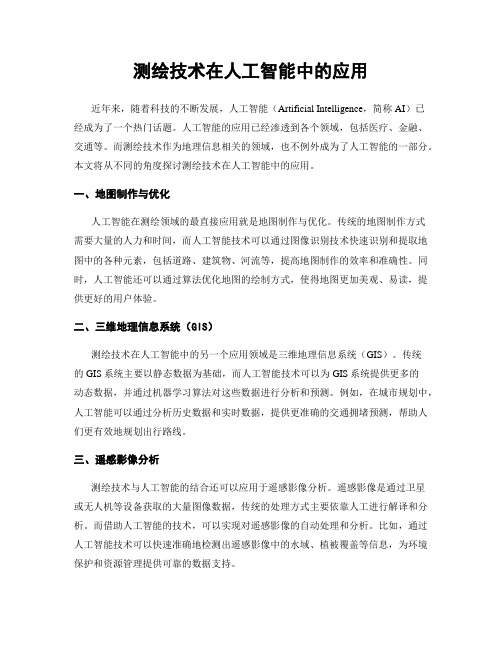 测绘技术在人工智能中的应用

近年来，随着科技的不断发展，人工智能（Artificial Intelligence，简称 AI）已经成为了一个热门话题。人工智能的应用已经渗透到各个领域，包括医疗、金融、交通等。而测绘技术作为地理信息相关的领域，也不例外成为了人工智能的一部分。本文将从不同的角度探讨测绘技术在人工智能中的应用。

一、地图制作与优化

人工智能在测绘领域的最直接应用就是地图制作与优化。传统的地图制作方式需要大量的人力和时间，而人工智能技术可以通过图像识别技术快速识别和提取地图中的各种元素，包括道路、建筑物、河流等，提高地图制作的效率和准确性。同时，人工智能还可以通过算法优化地图的绘制方式，使得地图更加美观、易读，提供更好的用户体验。

二、三维地理信息系统（GIS）

测绘技术在人工智能中的另一个应用领域是三维地理信息系统（GIS）。传统的 GIS 系统主要以静态数据为基础，而人工智能技术可以为 GIS 系统提供更多的动态数据，并通过机器学习算法对这些数据进行分析和预测。例如，在城市规划中，人工智能可以通过分析历史数据和实时数据，提供更准确的交通拥堵预测，帮助人们更有效地规划出行路线。

三、遥感影像分析

测绘技术与人工智能的结合还可以应用于遥感影像分析。遥感影像是通过卫星或无人机等设备获取的大量图像数据，传统的处理方式主要依靠人工进行解译和分析。而借助人工智能的技术，可以实现对遥感影像的自动处理和分析。比如，通过人工智能技术可以快速准确地检测出遥感影像中的水域、植被覆盖等信息，为环境保护和资源管理提供可靠的数据支持。